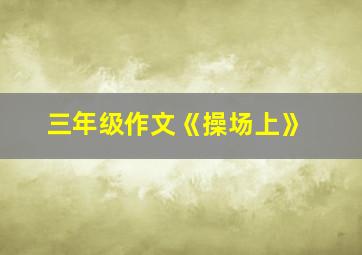 三年级作文《操场上》